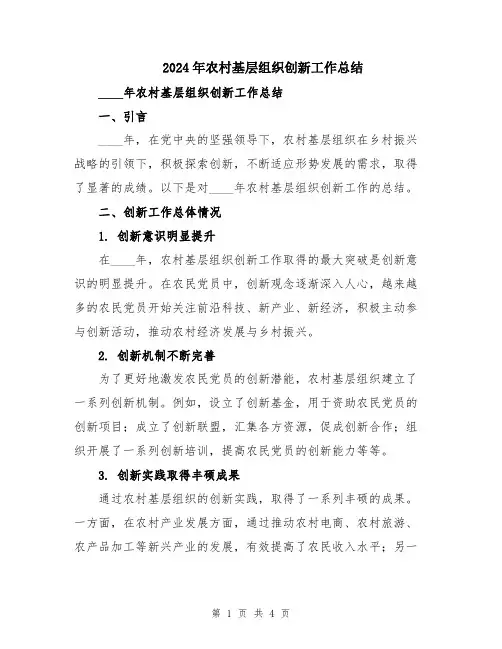 2024年农村基层组织创新工作总结

____年农村基层组织创新工作总结

一、引言

____年，在党中央的坚强领导下，农村基层组织在乡村振兴战略的引领下，积极探索创新，不断适应形势发展的需求，取得了显著的成绩。以下是对____年农村基层组织创新工作的总结。

二、创新工作总体情况

1. 创新意识明显提升

在____年，农村基层组织创新工作取得的最大突破是创新意识的明显提升。在农民党员中，创新观念逐渐深入人心，越来越多的农民党员开始关注前沿科技、新产业、新经济，积极主动参与创新活动，推动农村经济发展与乡村振兴。

2. 创新机制不断完善

为了更好地激发农民党员的创新潜能，农村基层组织建立了一系列创新机制。例如，设立了创新基金，用于资助农民党员的创新项目；成立了创新联盟，汇集各方资源，促成创新合作；组织开展了一系列创新培训，提高农民党员的创新能力等等。

3. 创新实践取得丰硕成果

通过农村基层组织的创新实践，取得了一系列丰硕的成果。一方面，在农村产业发展方面，通过推动农村电商、农村旅游、农产品加工等新兴产业的发展，有效提高了农民收入水平；另一

第 1 页 共 4 页